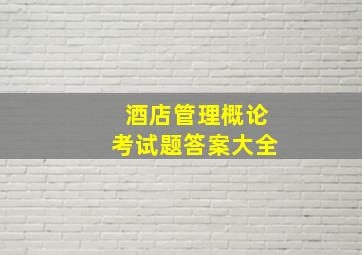 酒店管理概论
考试题答案大全